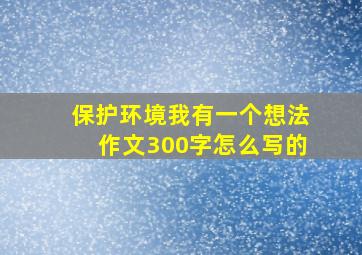 保护环境我有一个想法
作文300字怎么写的